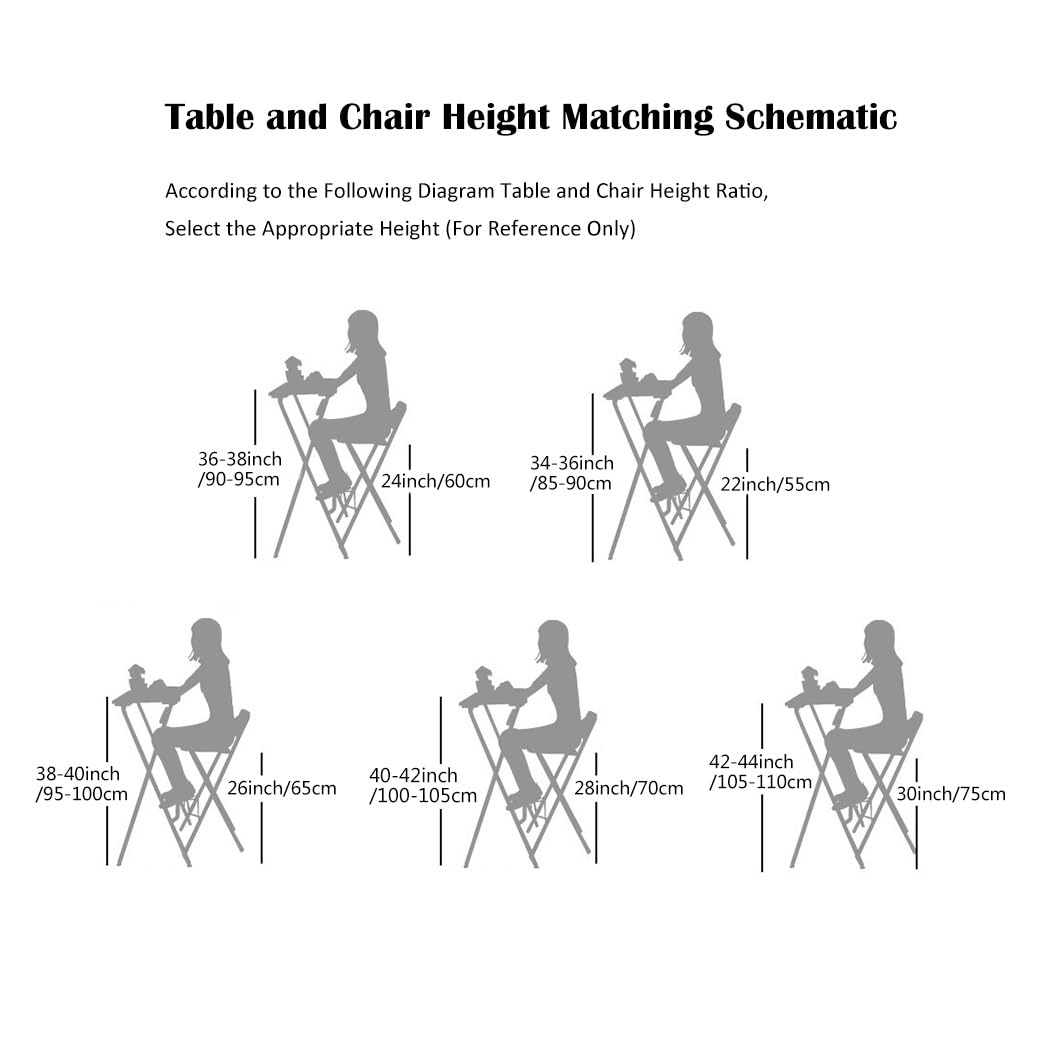 Table and Chair Height Matching Schematic

According to the Following Diagram Table and Chair Height Ratio, Select the Appropriate Height (For Reference Only)

36-38inch /90-95cm

24inch/60cm

34-36inch /85-90cm

22inch/55cm

38-40inch /95-100cm

26inch/65cm

40-42inch /100-105cm

28inch/70cm

42-44inch /105-110cm

30inch/75cm